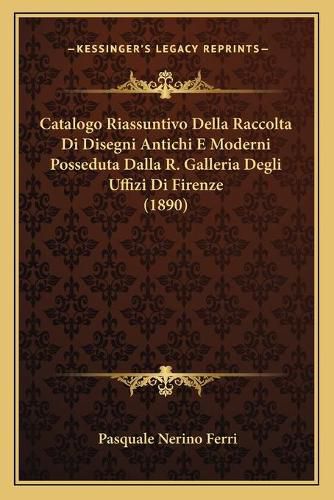 —KESSINGER'S LEGACY REPRINTS—

Catalogo Riassuntivo Della Raccolta Di Disegni Antichi E Moderni Posseduta Dalla R. Galleria Degli Uffizi Di Firenze (1890)

Pasquale Nerino Ferri